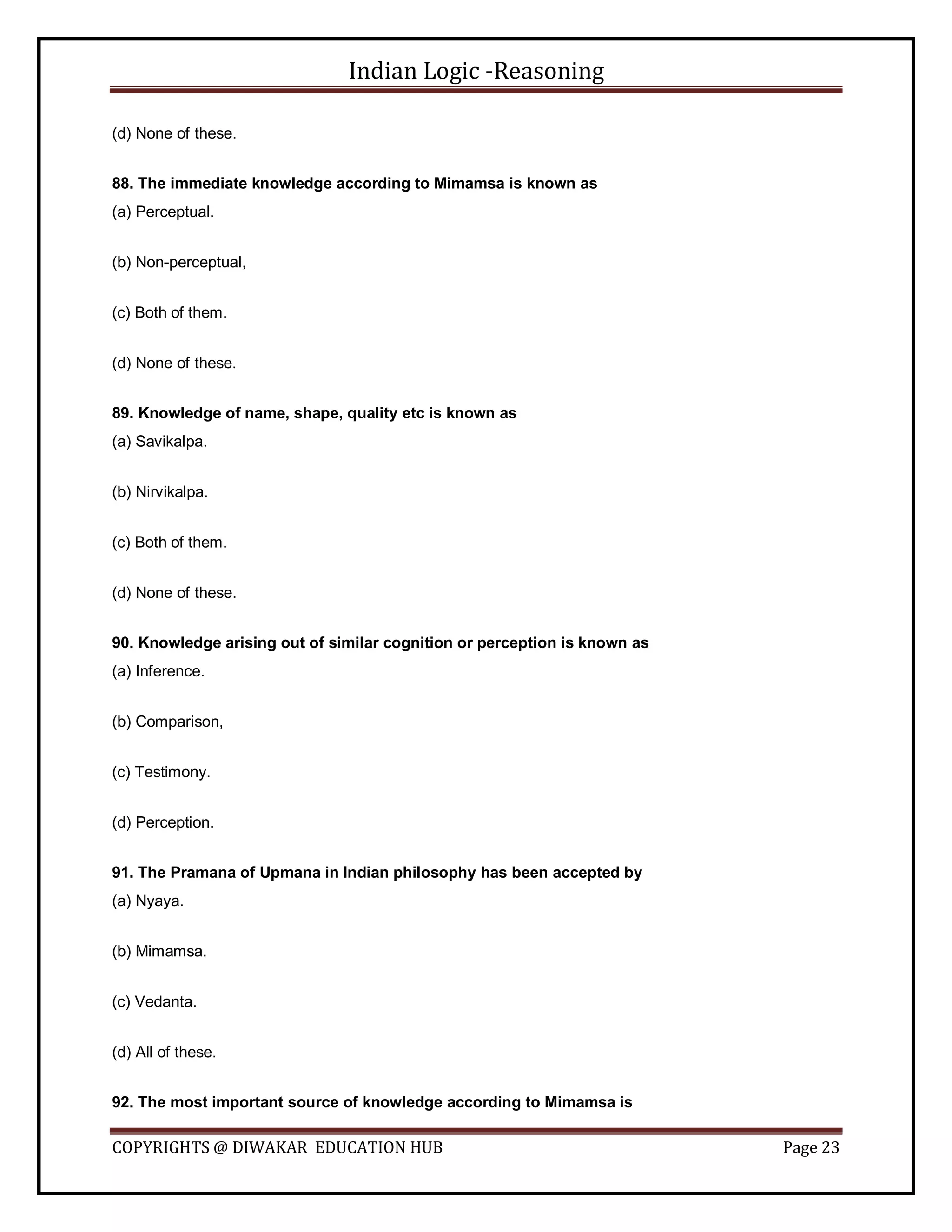 Indian Logic -Reasoning

(d) None of these.

88. The immediate knowledge according to Mimamsa is known as
(a) Perceptual.

(b) Non-perceptual,

(c) Both of them.

(d) None of these.

89. Knowledge of name, shape, quality etc is known as
(a) Savikalpa.

(b) Nirvikalpa.

(c) Both of them.

(d) None of these.

90. Knowledge arising out of similar cognition or perception is known as
(a) Inference.

(b) Comparison,

(c) Testimony.

(d) Perception.

91. The Pramana of Upmana in Indian philosophy has been accepted by
(a) Nyaya.

(b) Mimamsa.

(c) Vedanta.

(d) All of these.

92. The most important source of knowledge according to Mimamsa is

COPYRIGHTS @ DIWAKAR EDUCATION HUB Page 23